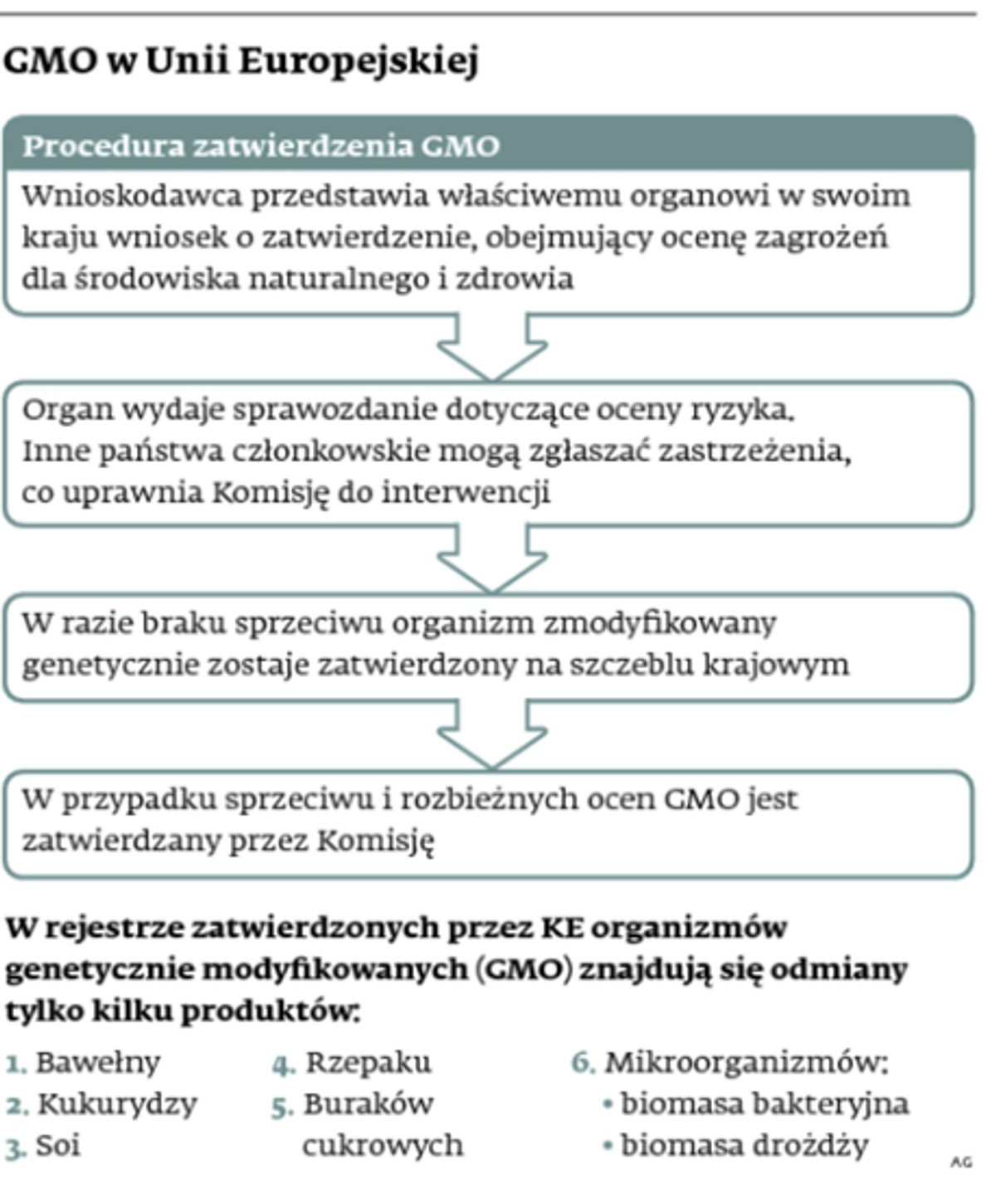 GMO w Unii Europejskiej

Procedura zatwierdzenia GMO

Wnioskodawca przedstawia właściwemu organowi w swoim kraju wniosek o zatwierdzenie, obejmujący ocenę zagrożeń dla środowiska naturalnego i zdrowia

Organ wydaje sprawozdanie dotyczące oceny ryzyka. Inne państwa członkowskie mogą zgłaszać zastrzeżenia, co uprawnia Komisję do interwencji

W razie braku sprzeciwu organizm zmodyfikowany genetycznie zostaje zatwierdzony na szczeblu krajowym

W przypadku sprzeciwu i rozbieżnych ocen GMO jest zatwierdzany przez Komisję

W rejestrze zatwierdzonych przez KE organizmów genetycznie modyfikowanych (GMO) znajdują się odmiany tylko kilku produktów:

1. Bawełny
2. Kukurydzy
3. Soi

4. Rzepaku
5. Buraków cukrowych

6. Mikroorganizmów:
• biomasa bakteryjna
• biomasa drożdży

AG